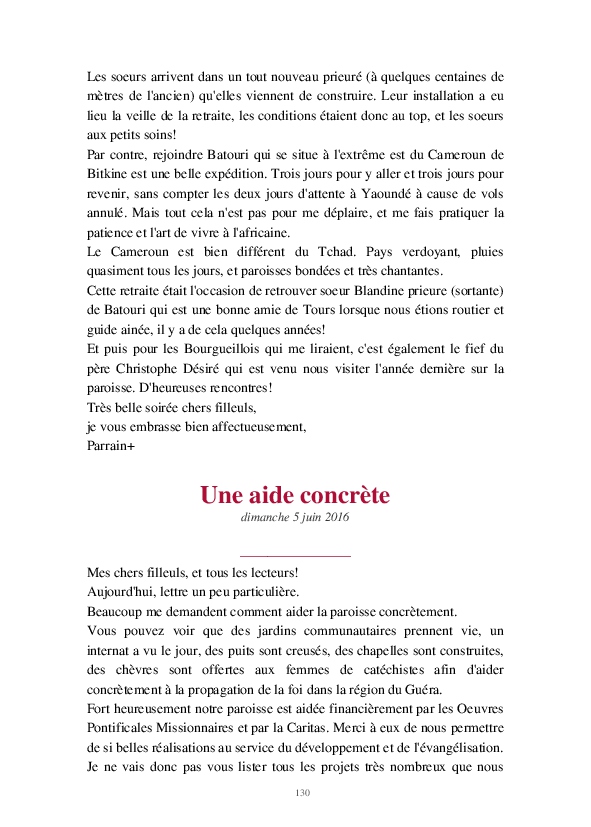 Les soeurs arrivent dans un tout nouveau prieuré (à quelques centaines de mètres de l'ancien) qu'elles viennent de construire. Leur installation a eu lieu la veille de la retraite, les conditions étaient donc au top, et les soeurs aux petits soins!
Par contre, rejoindre Batouri qui se situe à l'extrême est du Cameroun de Bitkine est une belle expédition. Trois jours pour y aller et trois jours pour revenir, sans compter les deux jours d'attente à Yaoundé à cause de vols annulé. Mais tout cela n'est pas pour me déplaire, et me fais pratiquer la patience et l'art de vivre à l'africaine.
Le Cameroun est bien différent du Tchad. Pays verdoyant, pluies quasiment tous les jours, et paroisses bondées et très chantantes.
Cette retraite était l'occasion de retrouver soeur Blandine prieure (sortante) de Batouri qui est une bonne amie de Tours lorsque nous étions routier et guide ainée, il y a de cela quelques années!
Et puis pour les Bourgueillois qui me liraient, c'est également le fief du père Christophe Désiré qui est venu nous visiter l'année dernière sur la paroisse. D'heureuses rencontres!
Très belle soirée chers filleuls,
je vous embrasse bien affectueusement,
Parrain+

Une aide concrète
dimanche 5 juin 2016

Mes chers filleuls, et tous les lecteurs!
Aujourd'hui, lettre un peu particulière.
Beaucoup me demandent comment aider la paroisse concrètement.
Vous pouvez voir que des jardins communautaires prennent vie, un internat a vu le jour, des puits sont creusés, des chapelles sont construites, des chèvres sont offertes aux femmes de catéchistes afin d'aider concrètement à la propagation de la foi dans la région du Guéra.
Fort heureusement notre paroisse est aidée financièrement par les Oeuvres Pontificales Missionnaires et par la Caritas. Merci à eux de nous permettre de si belles réalisations au service du développement et de l'évangélisation.
Je ne vais donc pas vous lister tous les projets très nombreux que nous

130